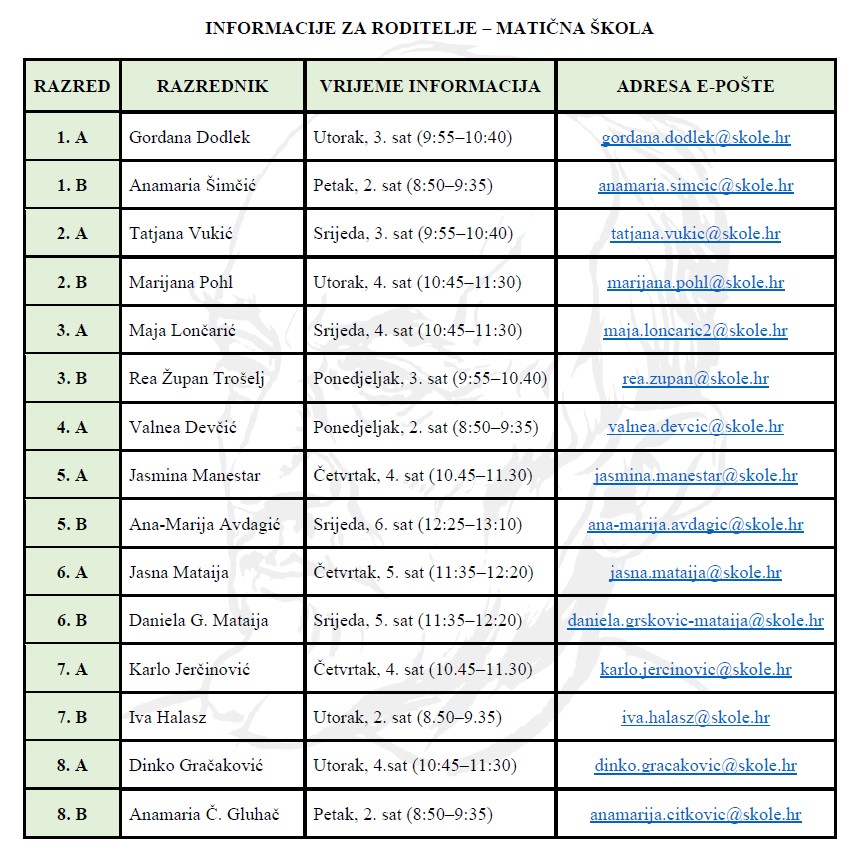 INFORMACIJE ZA RODITELJE – MATIČNA ŠKOLA

| RAZRED | RAZREDNIK | VRIJEME INFORMACIJA | ADRESA E-POŠTE |
|---|---|---|---|
| 1. A | Gordana Dodlek | Utorak, 3. sat (9:55–10:40) | gordana.dodlek@skole.hr |
| 1. B | Anamaria Šimčić | Petak, 2. sat (8:50–9:35) | anamaria.simcic@skole.hr |
| 2. A | Tatjana Vukić | Srijeda, 3. sat (9:55–10:40) | tatjana.vukic@skole.hr |
| 2. B | Marijana Pohl | Utorak, 4. sat (10:45–11:30) | marijana.pohl@skole.hr |
| 3. A | Maja Lončarić | Srijeda, 4. sat (10:45–11:30) | maja.loncaric2@skole.hr |
| 3. B | Rea Župan Trošelj | Ponedjeljak, 3. sat (9:55–10.40) | rea.zupan@skole.hr |
| 4. A | Valnea Devčić | Ponedjeljak, 2. sat (8:50–9:35) | valnea.devcic@skole.hr |
| 5. A | Jasmina Manestar | Četvrtak, 4. sat (10.45–11.30) | jasmina.manestar@skole.hr |
| 5. B | Ana-Marija Avdagić | Srijeda, 6. sat (12:25–13:10) | ana-marija.avdagic@skole.hr |
| 6. A | Jasna Mataija | Četvrtak, 5. sat (11:35–12:20) | jasna.mataija@skole.hr |
| 6. B | Daniela G. Mataija | Srijeda, 5. sat (11:35–12:20) | daniela.grskovic-mataija@skole.hr |
| 7. A | Karlo Jerčinović | Četvrtak, 4. sat (10.45–11.30) | karlo.jercinovic@skole.hr |
| 7. B | Iva Halasz | Utorak, 2. sat (8.50–9.35) | iva.halasz@skole.hr |
| 8. A | Dinko Gračaković | Utorak, 4.sat (10:45–11:30) | dinko.gracakovic@skole.hr |
| 8. B | Anamaria Č. Gluhač | Petak, 2. sat (8:50–9:35) | anamarija.citkovic@skole.hr |